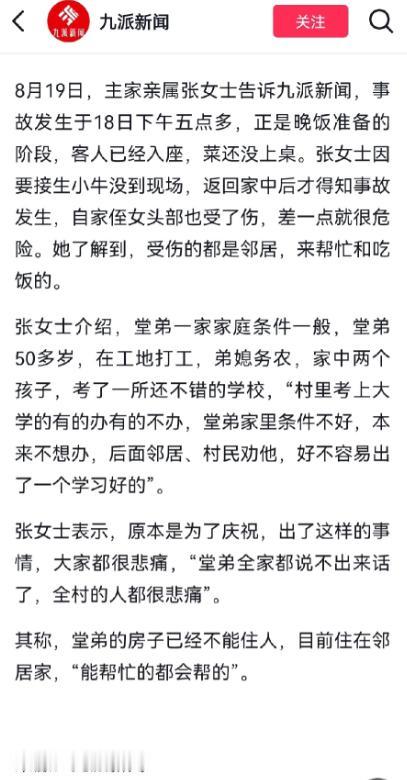 九派新闻

九派新闻

关注

8月19日，主家亲属张女士告诉九派新闻，事故发生于18日下午五点多，正是晚饭准备的阶段，客人已经入座，菜还没上桌。张女士因要接生小牛没到现场，返回家中后才得知事故发生，自家侄女头部也受了伤，差一点就很危险。她了解到，受伤的都是邻居，来帮忙和吃饭的。

张女士介绍，堂弟一家家庭条件一般，堂弟50多岁，在工地打工，弟媳务农，家中两个孩子，考了一所还不错的学校，“村里考上大学的有的办有的不办，堂弟家里条件不好，本来不想办，后面邻居、村民劝他，好不容易出了一个学习好的”。

张女士表示，原本是为了庆祝，出了这样的事情，大家都很悲痛，“堂弟全家都说不出来话了，全村的人都很悲痛”。

其称，堂弟的房子已经不能住人，目前住在邻居家，“能帮忙的都会帮的”。